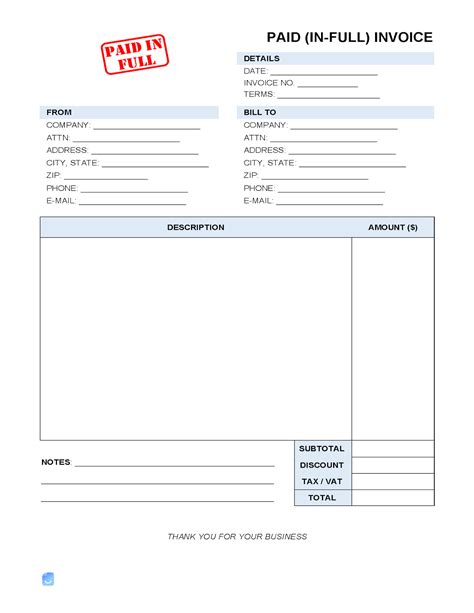 PAID IN FULL

PAID (IN-FULL) INVOICE

DETAILS
DATE: ____
INVOICE NO. ____
TERMS: ____

FROM
COMPANY: ____
ATTN: ____
ADDRESS: ____
CITY, STATE: ____
ZIP: ____
PHONE: ____
E-MAIL: ____

BILL TO
COMPANY: ____
ATTN: ____
ADDRESS: ____
CITY, STATE: ____
ZIP: ____
PHONE: ____
E-MAIL: ____

| DESCRIPTION | AMOUNT ($) |
|---|---|
| | |

NOTES: ____
____
____

SUBTOTAL
DISCOUNT
TAX / VAT
TOTAL

THANK YOU FOR YOUR BUSINESS